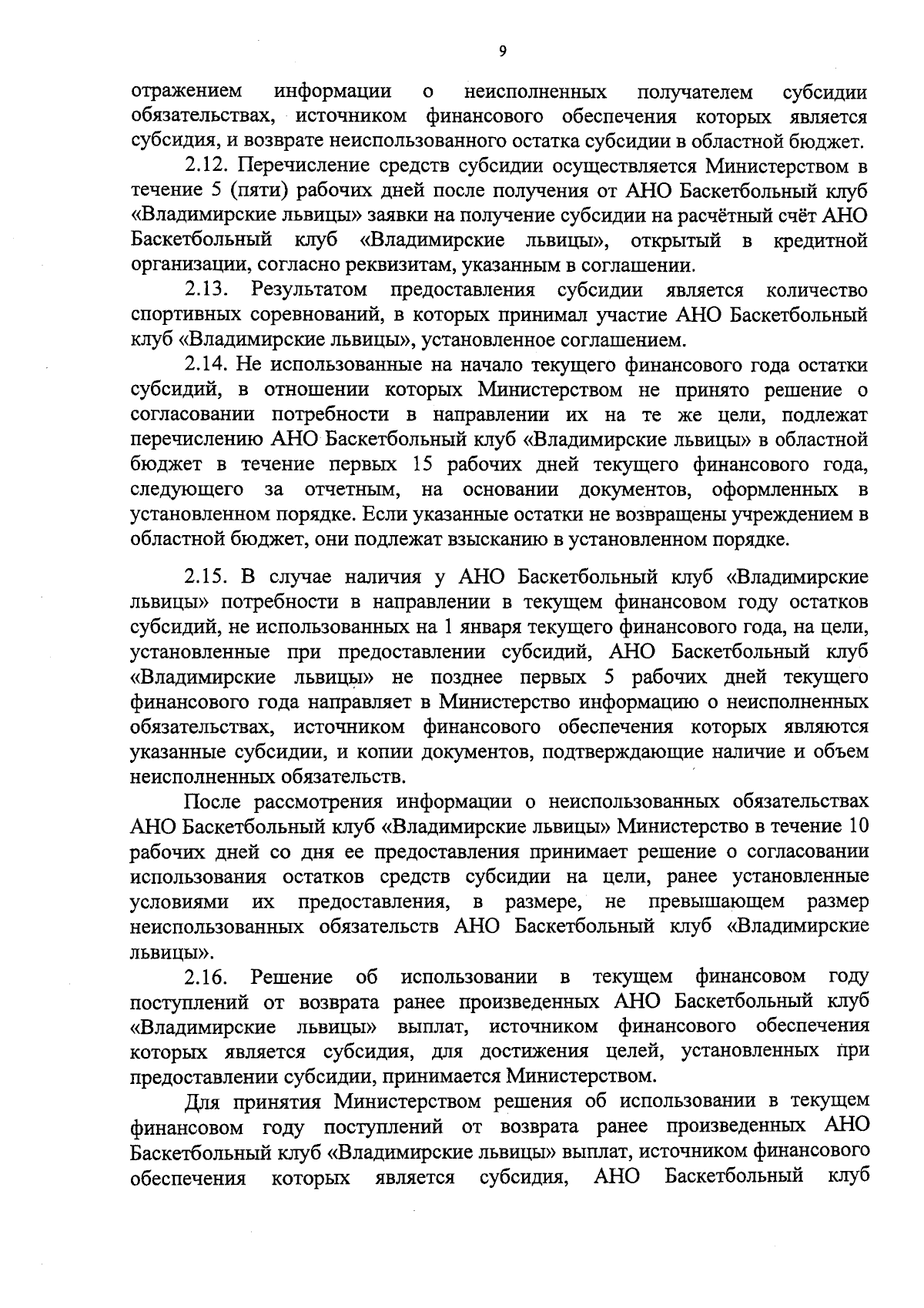 9

отражением информации о неисполненных получателем субсидии обязательствах, источником финансового обеспечения которых является субсидия, и возврате неиспользованного остатка субсидии в областной бюджет.

2.12. Перечисление средств субсидии осуществляется Министерством в течение 5 (пяти) рабочих дней после получения от АНО Баскетбольный клуб «Владимирские львицы» заявки на получение субсидии на расчётный счёт АНО Баскетбольный клуб «Владимирские львицы», открытый в кредитной организации, согласно реквизитам, указанным в соглашении.

2.13. Результатом предоставления субсидии является количество спортивных соревнований, в которых принимал участие АНО Баскетбольный клуб «Владимирские львицы», установленное соглашением.

2.14. Не использованные на начало текущего финансового года остатки субсидий, в отношении которых Министерством не принято решение о согласовании потребности в направлении их на те же цели, подлежат перечислению АНО Баскетбольный клуб «Владимирские львицы» в областной бюджет в течение первых 15 рабочих дней текущего финансового года, следующего за отчетным, на основании документов, оформленных в установленном порядке. Если указанные остатки не возвращены учреждением в областной бюджет, они подлежат взысканию в установленном порядке.

2.15. В случае наличия у АНО Баскетбольный клуб «Владимирские львицы» потребности в направлении в текущем финансовом году остатков субсидий, не использованных на 1 января текущего финансового года, на цели, установленные при предоставлении субсидий, АНО Баскетбольный клуб «Владимирские львицы» не позднее первых 5 рабочих дней текущего финансового года направляет в Министерство информацию о неисполненных обязательствах, источником финансового обеспечения которых являются указанные субсидии, и копии документов, подтверждающие наличие и объем неисполненных обязательств.

После рассмотрения информации о неиспользованных обязательствах АНО Баскетбольный клуб «Владимирские львицы» Министерство в течение 10 рабочих дней со дня ее предоставления принимает решение о согласовании использования остатков средств субсидии на цели, ранее установленные условиями их предоставления, в размере, не превышающем размер неиспользованных обязательств АНО Баскетбольный клуб «Владимирские львицы».

2.16. Решение об использовании в текущем финансовом году поступлений от возврата ранее произведенных АНО Баскетбольный клуб «Владимирские львицы» выплат, источником финансового обеспечения которых является субсидия, для достижения целей, установленных при предоставлении субсидии, принимается Министерством.

Для принятия Министерством решения об использовании в текущем финансовом году поступлений от возврата ранее произведенных АНО Баскетбольный клуб «Владимирские львицы» выплат, источником финансового обеспечения которых является субсидия, АНО Баскетбольный клуб